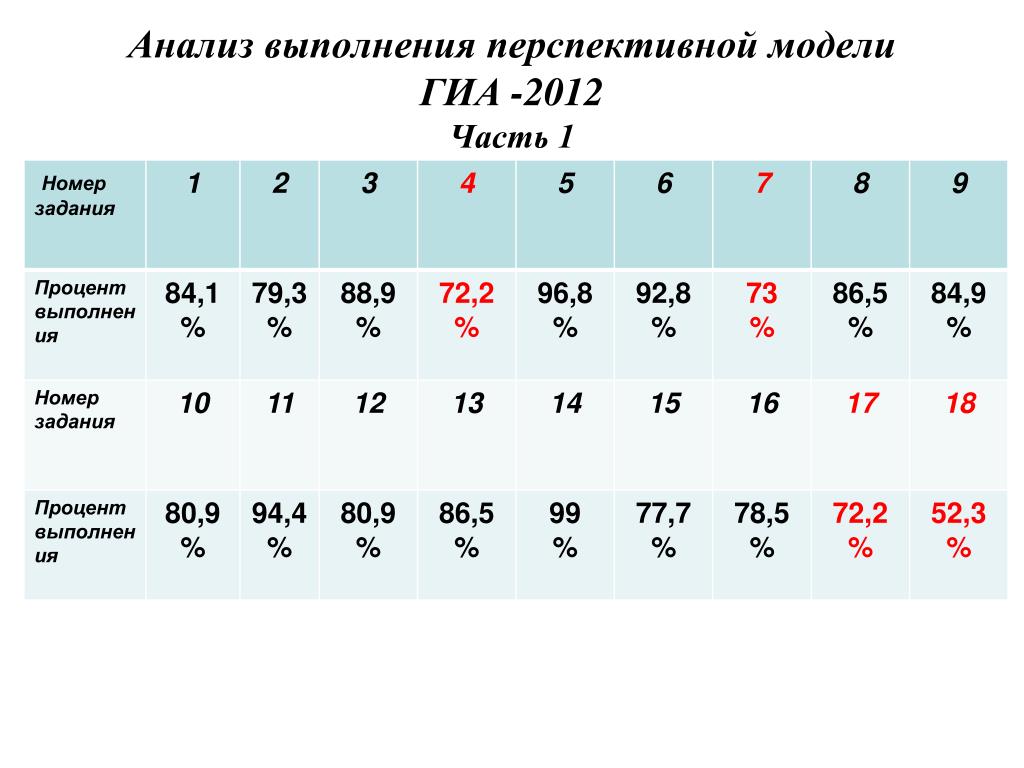 Анализ выполнения перспективной модели
ГИА -2012
Часть 1

| Номер задания | 1 | 2 | 3 | 4 | 5 | 6 | 7 | 8 | 9 |
|---|---|---|---|---|---|---|---|---|---|
| Процент выполнения | 84,1 % | 79,3 % | 88,9 % | 72,2 % | 96,8 % | 92,8 % | 73 % | 86,5 % | 84,9 % |
| Номер задания | 10 | 11 | 12 | 13 | 14 | 15 | 16 | 17 | 18 |
| Процент выполнения | 80,9 % | 94,4 % | 80,9 % | 86,5 % | 99 % | 77,7 % | 78,5 % | 72,2 % | 52,3 % |